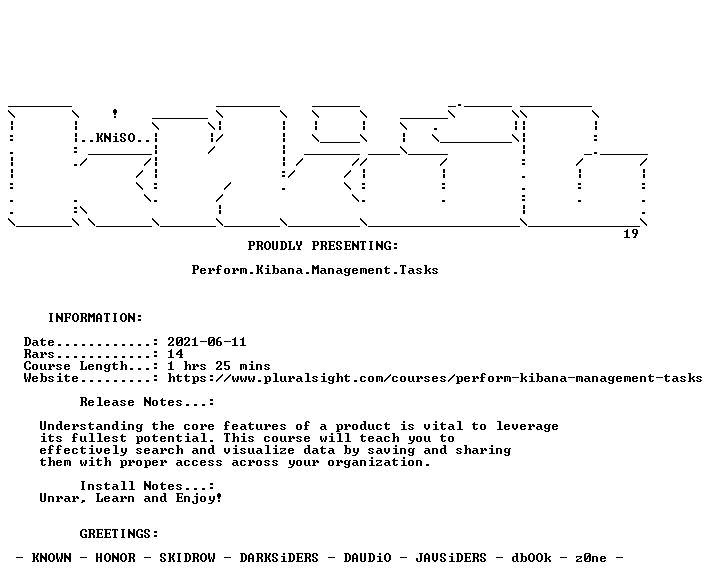 ..KNiSO..

19

PROUDLY PRESENTING:

Perform.Kibana.Management.Tasks

INFORMATION:

Date............: 2021-06-11
Rars............: 14
Course Length...: 1 hrs 25 mins
Website.........: https://www.pluralsight.com/courses/perform-kibana-management-tasks

Release Notes...:

Understanding the core features of a product is vital to leverage its fullest potential. This course will teach you to effectively search and visualize data by saving and sharing them with proper access across your organization.

Install Notes...:
Unrar, Learn and Enjoy!

GREETINGS:

- KNOWN - HONOR - SKIDROW - DARKSiDERS - DAUDiO - JAVSiDERS - dbOOk - z0ne -